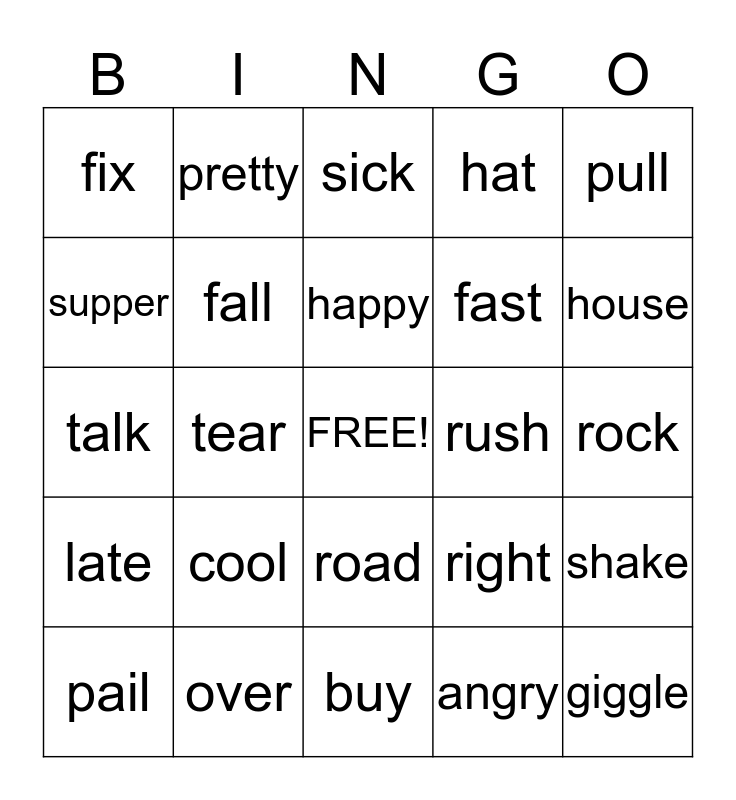 | B | I | N | G | O |
|---|---|---|---|---|
| fix | pretty | sick | hat | pull |
| supper | fall | happy | fast | house |
| talk | tear | FREE! | rush | rock |
| late | cool | road | right | shake |
| pail | over | buy | angry | giggle |